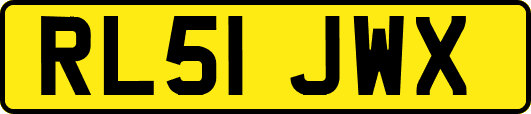 RL51 JWX